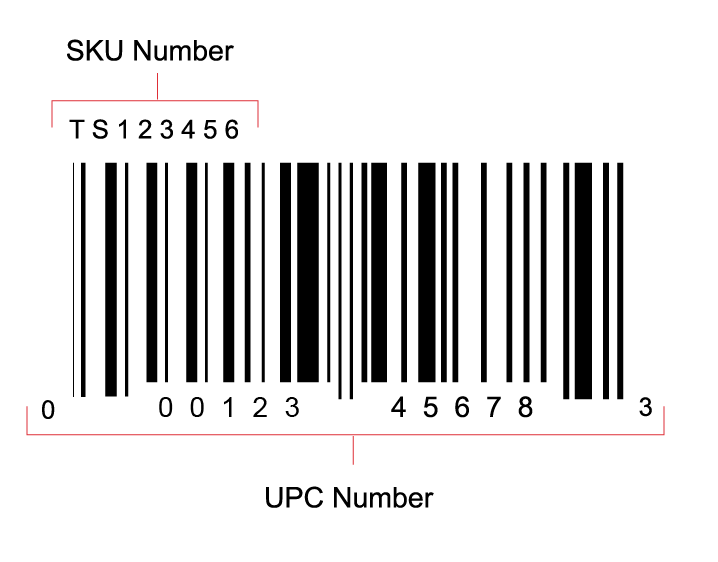 SKU Number

TS123456

0 00123 45678 3

UPC Number